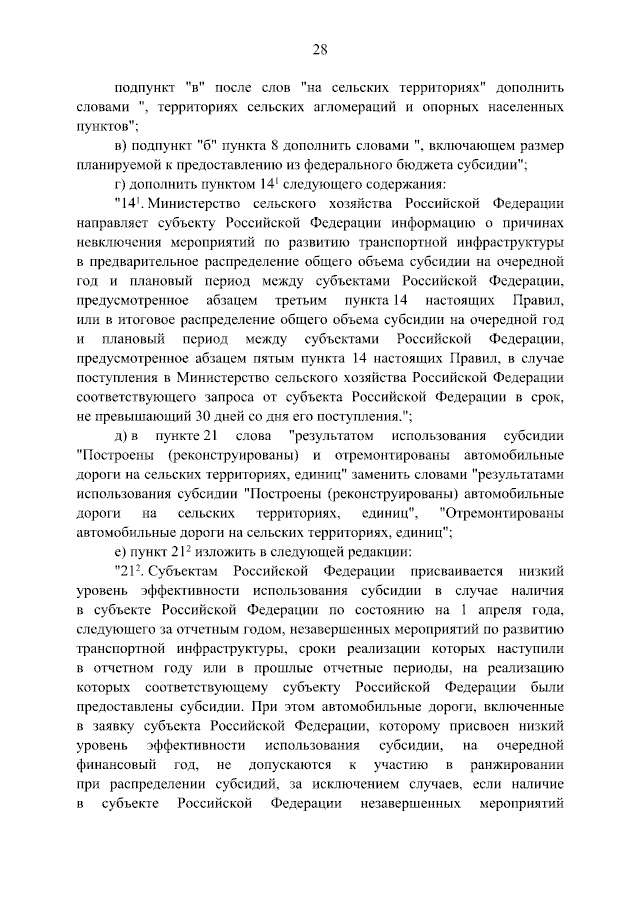 28

подпункт "в" после слов "на сельских территориях" дополнить словами ", территориях сельских агломераций и опорных населенных пунктов";

в) подпункт "б" пункта 8 дополнить словами ", включающем размер планируемой к предоставлению из федерального бюджета субсидии";

г) дополнить пунктом $14^1$ следующего содержания:

"$14^1$. Министерство сельского хозяйства Российской Федерации направляет субъекту Российской Федерации информацию о причинах невключения мероприятий по развитию транспортной инфраструктуры в предварительное распределение общего объема субсидии на очередной год и плановый период между субъектами Российской Федерации, предусмотренное абзацем третьим пункта 14 настоящих Правил, или в итоговое распределение общего объема субсидии на очередной год и плановый период между субъектами Российской Федерации, предусмотренное абзацем пятым пункта 14 настоящих Правил, в случае поступления в Министерство сельского хозяйства Российской Федерации соответствующего запроса от субъекта Российской Федерации в срок, не превышающий 30 дней со дня его поступления.";

д) в пункте 21 слова "результатом использования субсидии "Построены (реконструированы) и отремонтированы автомобильные дороги на сельских территориях, единиц" заменить словами "результатами использования субсидии "Построены (реконструированы) автомобильные дороги на сельских территориях, единиц", "Отремонтированы автомобильные дороги на сельских территориях, единиц";

е) пункт $21^2$ изложить в следующей редакции:

"$21^2$. Субъектам Российской Федерации присваивается низкий уровень эффективности использования субсидии в случае наличия в субъекте Российской Федерации по состоянию на 1 апреля года, следующего за отчетным годом, незавершенных мероприятий по развитию транспортной инфраструктуры, сроки реализации которых наступили в отчетном году или в прошлые отчетные периоды, на реализацию которых соответствующему субъекту Российской Федерации были предоставлены субсидии. При этом автомобильные дороги, включенные в заявку субъекта Российской Федерации, которому присвоен низкий уровень эффективности использования субсидии, на очередной финансовый год, не допускаются к участию в ранжировании при распределении субсидий, за исключением случаев, если наличие в субъекте Российской Федерации незавершенных мероприятий